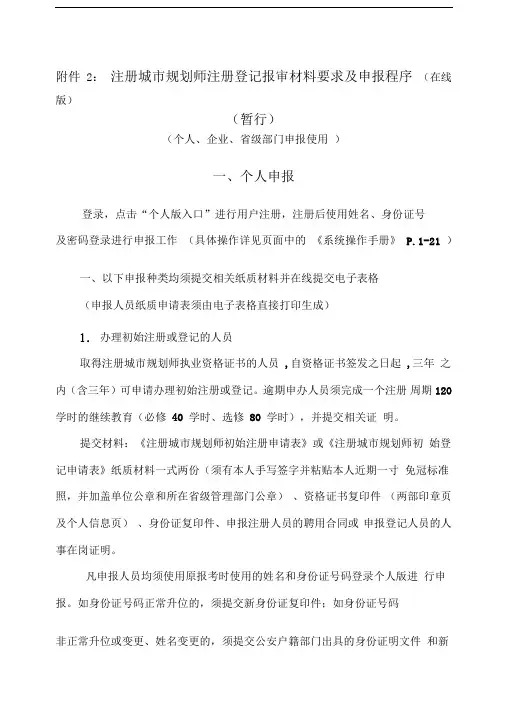 附件 2： 注册城市规划师注册登记报审材料要求及申报程序 （在线版）

（暂行）

（个人、企业、省级部门申报使用 ）

一、个人申报

登录，点击“个人版入口”进行用户注册，注册后使用姓名、身份证号及密码登录进行申报工作 （具体操作详见页面中的 《系统操作手册》 P.1-21 ）

一、以下申报种类均须提交相关纸质材料并在线提交电子表格

（申报人员纸质申请表须由电子表格直接打印生成）

1. 办理初始注册或登记的人员

取得注册城市规划师执业资格证书的人员 ，自资格证书签发之日起 ，三年 之内（含三年）可申请办理初始注册或登记。逾期申办人员须完成一个注册 周期 120 学时的继续教育（必修 40 学时、选修 80 学时），并提交相关证 明。

提交材料：《注册城市规划师初始注册申请表》或《注册城市规划师初 始登记申请表》纸质材料一式两份（须有本人手写签字并粘贴本人近期一寸 免冠标准照，并加盖单位公章和所在省级管理部门公章） 、资格证书复印件 （两部印章页及个人信息页） 、身份证复印件、申报注册人员的聘用合同或 申报登记人员的人事在岗证明。

凡申报人员均须使用原报考时使用的姓名和身份证号码登录个人版进 行申报。如身份证号码正常升位的，须提交新身份证复印件；如身份证号码

非正常升位或变更、姓名变更的，须提交公安户籍部门出具的身份证明文件 和新